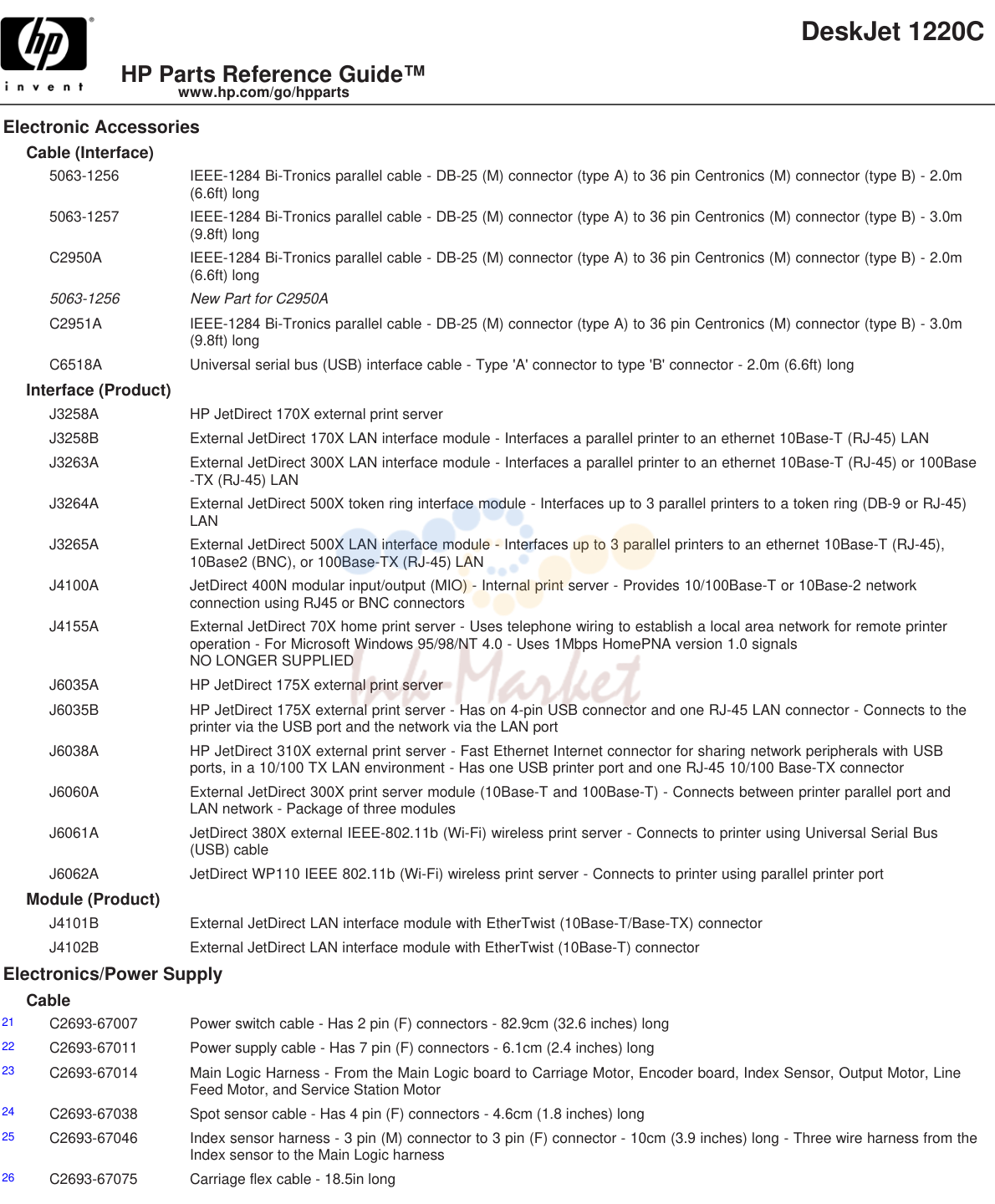 hp
invent

DeskJet 1220C

HP Parts Reference Guide™
www.hp.com/go/hpparts

Electronic Accessories

Cable (Interface)

5063-1256 IEEE-1284 Bi-Tronics parallel cable - DB-25 (M) connector (type A) to 36 pin Centronics (M) connector (type B) - 2.0m (6.6ft) long

5063-1257 IEEE-1284 Bi-Tronics parallel cable - DB-25 (M) connector (type A) to 36 pin Centronics (M) connector (type B) - 3.0m (9.8ft) long

C2950A IEEE-1284 Bi-Tronics parallel cable - DB-25 (M) connector (type A) to 36 pin Centronics (M) connector (type B) - 2.0m (6.6ft) long

5063-1256 New Part for C2950A

C2951A IEEE-1284 Bi-Tronics parallel cable - DB-25 (M) connector (type A) to 36 pin Centronics (M) connector (type B) - 3.0m (9.8ft) long

C6518A Universal serial bus (USB) interface cable - Type 'A' connector to type 'B' connector - 2.0m (6.6ft) long

Interface (Product)

J3258A HP JetDirect 170X external print server

J3258B External JetDirect 170X LAN interface module - Interfaces a parallel printer to an ethernet 10Base-T (RJ-45) LAN

J3263A External JetDirect 300X LAN interface module - Interfaces a parallel printer to an ethernet 10Base-T (RJ-45) or 100Base -TX (RJ-45) LAN

J3264A External JetDirect 500X token ring interface module - Interfaces up to 3 parallel printers to a token ring (DB-9 or RJ-45) LAN

J3265A External JetDirect 500X LAN interface module - Interfaces up to 3 parallel printers to an ethernet 10Base-T (RJ-45), 10Base2 (BNC), or 100Base-TX (RJ-45) LAN

J4100A JetDirect 400N modular input/output (MIO) - Internal print server - Provides 10/100Base-T or 10Base-2 network connection using RJ45 or BNC connectors

J4155A External JetDirect 70X home print server - Uses telephone wiring to establish a local area network for remote printer operation - For Microsoft Windows 95/98/NT 4.0 - Uses 1Mbps HomePNA version 1.0 signals
NO LONGER SUPPLIED

J6035A HP JetDirect 175X external print server

J6035B HP JetDirect 175X external print server - Has on 4-pin USB connector and one RJ-45 LAN connector - Connects to the printer via the USB port and the network via the LAN port

J6038A HP JetDirect 310X external print server - Fast Ethernet Internet connector for sharing network peripherals with USB ports, in a 10/100 TX LAN environment - Has one USB printer port and one RJ-45 10/100 Base-TX connector

J6060A External JetDirect 300X print server module (10Base-T and 100Base-T) - Connects between printer parallel port and LAN network - Package of three modules

J6061A JetDirect 380X external IEEE-802.11b (Wi-Fi) wireless print server - Connects to printer using Universal Serial Bus (USB) cable

J6062A JetDirect WP110 IEEE 802.11b (Wi-Fi) wireless print server - Connects to printer using parallel printer port

Module (Product)

J4101B External JetDirect LAN interface module with EtherTwist (10Base-T/Base-TX) connector

J4102B External JetDirect LAN interface module with EtherTwist (10Base-T) connector

Electronics/Power Supply

Cable

21 C2693-67007 Power switch cable - Has 2 pin (F) connectors - 82.9cm (32.6 inches) long

22 C2693-67011 Power supply cable - Has 7 pin (F) connectors - 6.1cm (2.4 inches) long

23 C2693-67014 Main Logic Harness - From the Main Logic board to Carriage Motor, Encoder board, Index Sensor, Output Motor, Line Feed Motor, and Service Station Motor

24 C2693-67038 Spot sensor cable - Has 4 pin (F) connectors - 4.6cm (1.8 inches) long

25 C2693-67046 Index sensor harness - 3 pin (M) connector to 3 pin (F) connector - 10cm (3.9 inches) long - Three wire harness from the Index sensor to the Main Logic harness

26 C2693-67075 Carriage flex cable - 18.5in long

Ink-Market